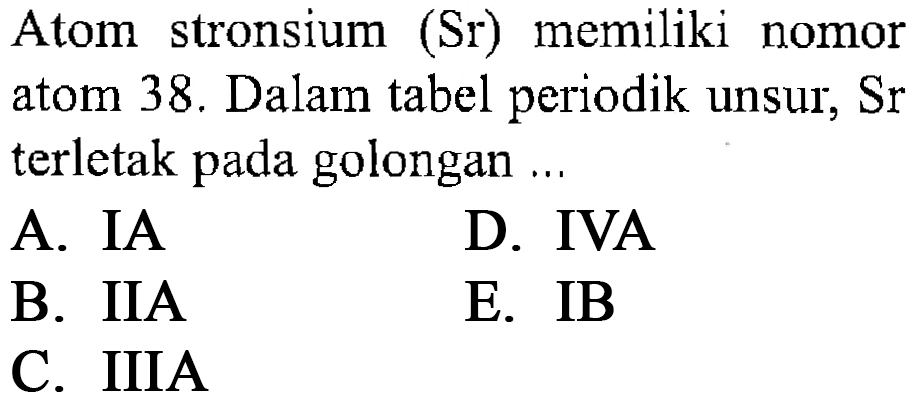 Atom stronsium (Sr) memiliki nomor atom 38. Dalam tabel periodik unsur, Sr terletak pada golongan ...

A. IA
B. IIA
C. IIIA
D. IVA
E. IB